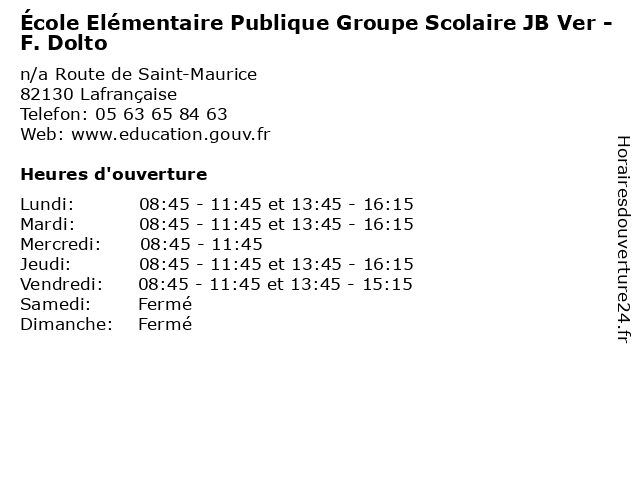 École Elémentaire Publique Groupe Scolaire JB Ver - F. Dolto

n/a Route de Saint-Maurice
82130 Lafrançaise
Telefon: 05 63 65 84 63
Web: www.education.gouv.fr

Heures d'ouverture

| | |
|---|---|
| Lundi: | 08:45 - 11:45 et 13:45 - 16:15 |
| Mardi: | 08:45 - 11:45 et 13:45 - 16:15 |
| Mercredi: | 08:45 - 11:45 |
| Jeudi: | 08:45 - 11:45 et 13:45 - 16:15 |
| Vendredi: | 08:45 - 11:45 et 13:45 - 15:15 |
| Samedi: | Fermé |
| Dimanche: | Fermé |

Horairesdouverture24.fr